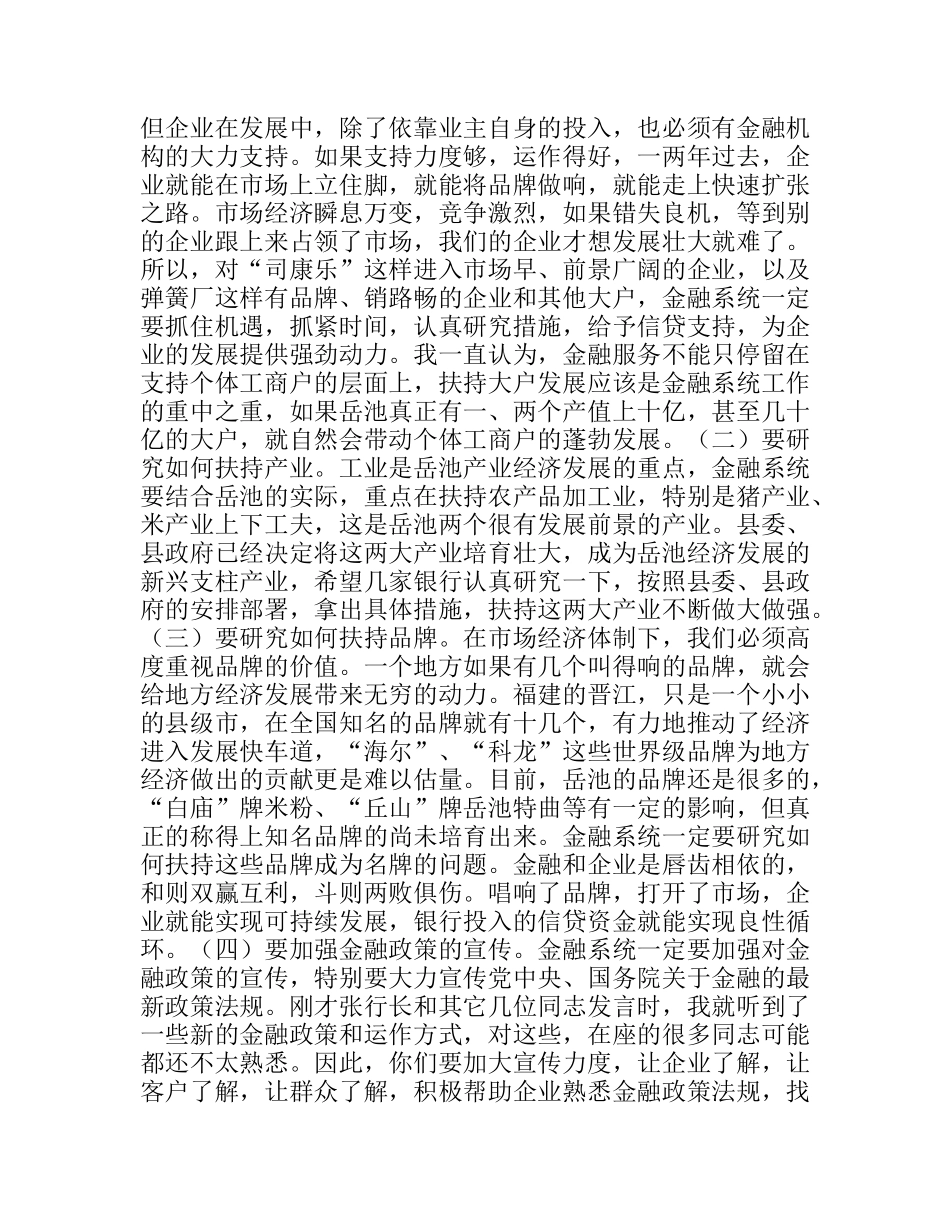 但企业在发展中，除了依靠业主自身的投入，也必须有金融机构的大力支持。如果支持力度够，运作得好，一两年过去，企业就能在市场上立住脚，就能将品牌做响，就能走上快速扩张之路。市场经济瞬息万变，竞争激烈，如果错失良机，等到别的企业跟上来占领了市场，我们的企业才想发展壮大就难了。所以，对“司康乐”这样进入市场早、前景广阔的企业，以及弹簧厂这样有品牌、销路畅的企业和其他大户，金融系统一定要抓住机遇，抓紧时间，认真研究措施，给予信贷支持，为企业的发展提供强劲动力。我一直认为，金融服务不能只停留在支持个体工商户的层面上，扶持大户发展应该是金融系统工作的重中之重，如果岳池真正有一、两个产值上十亿，甚至几十亿的大户，就自然会带动个体工商户的蓬勃发展。（二）要研究如何扶持产业。工业是岳池产业经济发展的重点，金融系统要结合岳池的实际，重点在扶持农产品加工业，特别是猪产业、米产业上下工夫，这是岳池两个很有发展前景的产业。县委、县政府已经决定将这两大产业培育壮大，成为岳池经济发展的新兴支柱产业，希望几家银行认真研究一下，按照县委、县政府的安排部署，拿出具体措施，扶持这两大产业不断做大做强。（三）要研究如何扶持品牌。在市场经济体制下，我们必须高度重视品牌的价值。一个地方如果有几个叫得响的品牌，就会给地方经济发展带来无穷的动力。福建的晋江，只是一个小小的县级市，在全国知名的品牌就有十几个，有力地推动了经济进入发展快车道，“海尔”、“科龙”这些世界级品牌为地方经济做出的贡献更是难以估量。目前，岳池的品牌还是很多的，“白庙”牌米粉、“丘山”牌岳池特曲等有一定的影响，但真正的称得上知名品牌的尚未培育出来。金融系统一定要研究如何扶持这些品牌成为名牌的问题。金融和企业是唇齿相依的，和则双赢互利，斗则两败俱伤。唱响了品牌，打开了市场，企业就能实现可持续发展，银行投入的信贷资金就能实现良性循环。（四）要加强金融政策的宣传。金融系统一定要加强对金融政策的宣传，特别要大力宣传党中央、国务院关于金融的最新政策法规。刚才张行长和其它几位同志发言时，我就听到了一些新的金融政策和运作方式，对这些，在座的很多同志可能都还不太熟悉。因此，你们要加大宣传力度，让企业了解，让客户了解，让群众了解，积极帮助企业熟悉金融政策法规，找